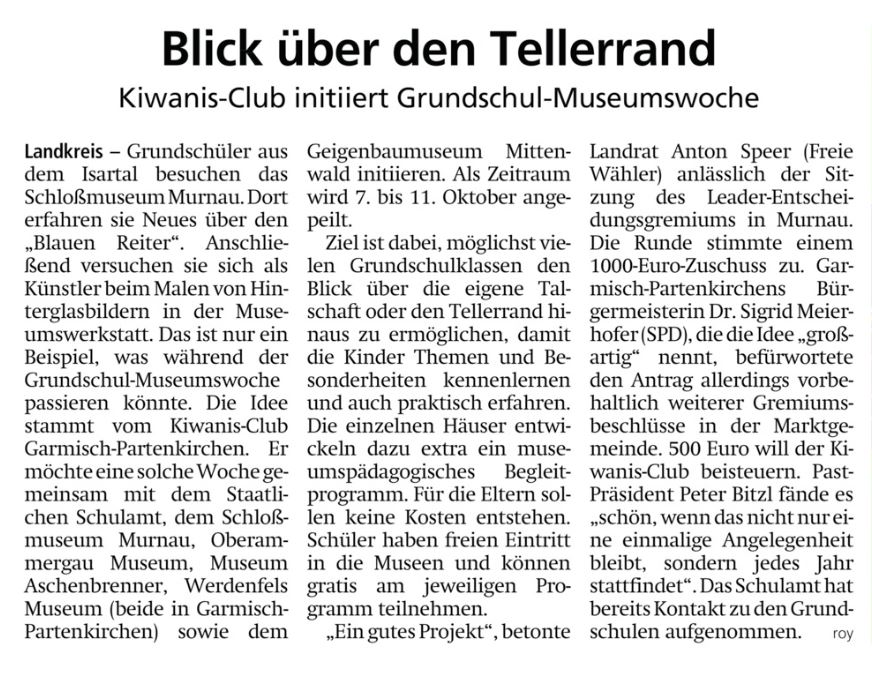 Blick über den Tellerrand

Kiwanis-Club initiiert Grundschul-Museumswoche

Landkreis – Grundschüler aus dem Isartal besuchen das Schloßmuseum Murnau. Dort erfahren sie Neues über den „Blauen Reiter“. Anschließend versuchen sie sich als Künstler beim Malen von Hinterglasbildern in der Museumswerkstatt. Das ist nur ein Beispiel, was während der Grundschul-Museumswoche passieren könnte. Die Idee stammt vom Kiwanis-Club Garmisch-Partenkirchen. Er möchte eine solche Woche gemeinsam mit dem Staatlichen Schulamt, dem Schloßmuseum Murnau, Oberammergau Museum, Museum Aschenbrenner, Werdenfels Museum (beide in Garmisch-Partenkirchen) sowie dem Geigenbaumuseum Mittenwald initiieren. Als Zeitraum wird 7. bis 11. Oktober angepeilt.

Ziel ist dabei, möglichst vielen Grundschulklassen den Blick über die eigene Talschaft oder den Tellerrand hinaus zu ermöglichen, damit die Kinder Themen und Besonderheiten kennenlernen und auch praktisch erfahren. Die einzelnen Häuser entwickeln dazu extra ein museumspädagogisches Begleitprogramm. Für die Eltern sollen keine Kosten entstehen. Schüler haben freien Eintritt in die Museen und können gratis am jeweiligen Programm teilnehmen.

„Ein gutes Projekt“, betonte Landrat Anton Speer (Freie Wähler) anlässlich der Sitzung des Leader-Entscheidungsgremiums in Murnau. Die Runde stimmte einem 1000-Euro-Zuschuss zu. Garmisch-Partenkirchens Bürgermeisterin Dr. Sigrid Meierhofer (SPD), die die Idee „großartig“ nennt, befürwortete den Antrag allerdings vorbehaltlich weiterer Gremiumsbeschlüsse in der Marktgemeinde. 500 Euro will der Kiwanis-Club beisteuern. Past-Präsident Peter Bitzl fände es „schön, wenn das nicht nur eine einmalige Angelegenheit bleibt, sondern jedes Jahr stattfindet“. Das Schulamt hat bereits Kontakt zu den Grundschulen aufgenommen. roy